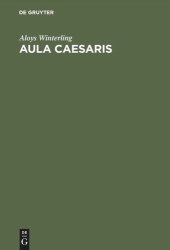 DE GRUYTER

Aloys Winterling
AULA CAESARIS

DE
G